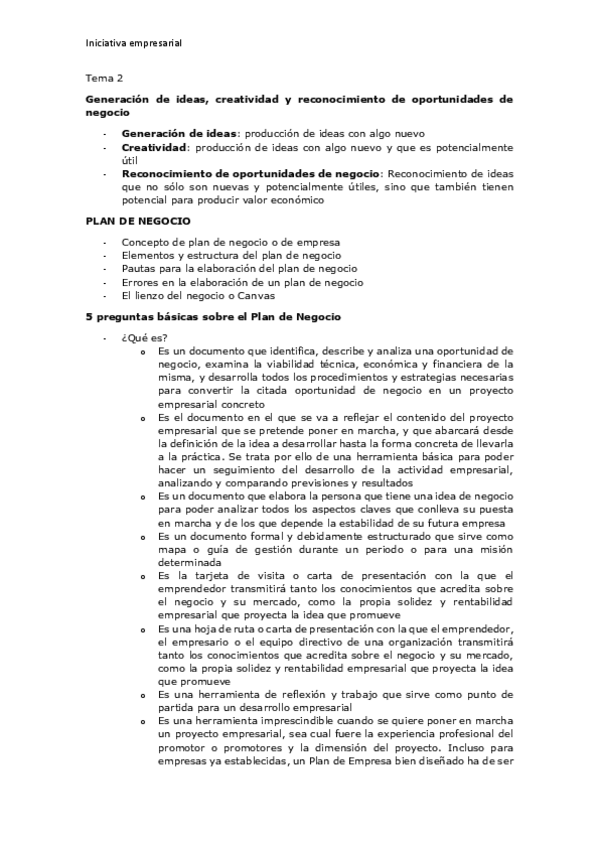 Iniciativa empresarial

Tema 2

Generación de ideas, creatividad y reconocimiento de oportunidades de negocio

- Generación de ideas: producción de ideas con algo nuevo
- Creatividad: producción de ideas con algo nuevo y que es potencialmente útil
- Reconocimiento de oportunidades de negocio: Reconocimiento de ideas que no sólo son nuevas y potencialmente útiles, sino que también tienen potencial para producir valor económico

PLAN DE NEGOCIO

- Concepto de plan de negocio o de empresa
- Elementos y estructura del plan de negocio
- Pautas para la elaboración del plan de negocio
- Errores en la elaboración de un plan de negocio
- El lienzo del negocio o Canvas

5 preguntas básicas sobre el Plan de Negocio

- ¿Qué es?
  o Es un documento que identifica, describe y analiza una oportunidad de negocio, examina la viabilidad técnica, económica y financiera de la misma, y desarrolla todos los procedimientos y estrategias necesarias para convertir la citada oportunidad de negocio en un proyecto empresarial concreto
  o Es el documento en el que se va a reflejar el contenido del proyecto empresarial que se pretende poner en marcha, y que abarcará desde la definición de la idea a desarrollar hasta la forma concreta de llevarla a la práctica. Se trata por ello de una herramienta básica para poder hacer un seguimiento del desarrollo de la actividad empresarial, analizando y comparando previsiones y resultados
  o Es un documento que elabora la persona que tiene una idea de negocio para poder analizar todos los aspectos claves que conlleva su puesta en marcha y de los que depende la estabilidad de su futura empresa
  o Es un documento formal y debidamente estructurado que sirve como mapa o guía de gestión durante un periodo o para una misión determinada
  o Es la tarjeta de visita o carta de presentación con la que el emprendedor transmitirá tanto los conocimientos que acredita sobre el negocio y su mercado, como la propia solidez y rentabilidad empresarial que proyecta la idea que promueve
  o Es una hoja de ruta o carta de presentación con la que el emprendedor, el empresario o el equipo directivo de una organización transmitirá tanto los conocimientos que acredita sobre el negocio y su mercado, como la propia solidez y rentabilidad empresarial que proyecta la idea que promueve
  o Es una herramienta de reflexión y trabajo que sirve como punto de partida para un desarrollo empresarial
  o Es una herramienta imprescindible cuando se quiere poner en marcha un proyecto empresarial, sea cual fuere la experiencia profesional del promotor o promotores y la dimensión del proyecto. Incluso para empresas ya establecidas, un Plan de Empresa bien diseñado ha de ser